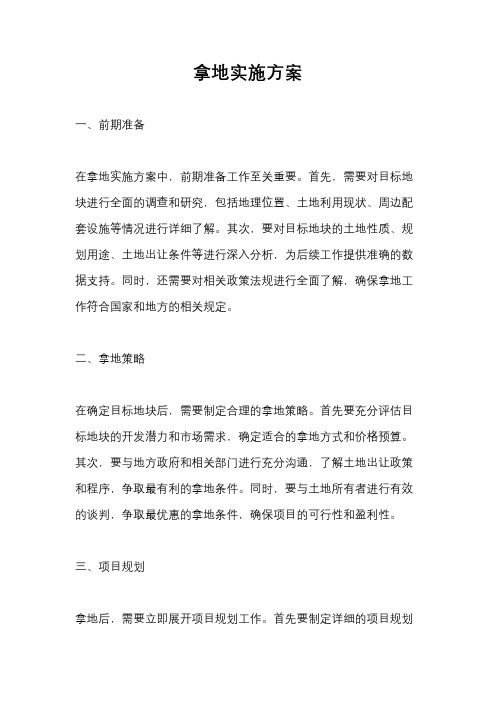 拿地实施方案

一、前期准备

在拿地实施方案中，前期准备工作至关重要。首先，需要对目标地块进行全面的调查和研究，包括地理位置、土地利用现状、周边配套设施等情况进行详细了解。其次，要对目标地块的土地性质、规划用途、土地出让条件等进行深入分析，为后续工作提供准确的数据支持。同时，还需要对相关政策法规进行全面了解，确保拿地工作符合国家和地方的相关规定。

二、拿地策略

在确定目标地块后，需要制定合理的拿地策略。首先要充分评估目标地块的开发潜力和市场需求，确定适合的拿地方式和价格预算。其次，要与地方政府和相关部门进行充分沟通，了解土地出让政策和程序，争取最有利的拿地条件。同时，要与土地所有者进行有效的谈判，争取最优惠的拿地条件，确保项目的可行性和盈利性。

三、项目规划

拿地后，需要立即展开项目规划工作。首先要制定详细的项目规划